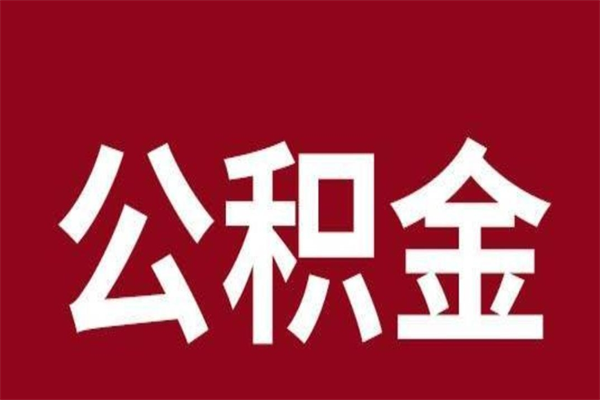 公积金